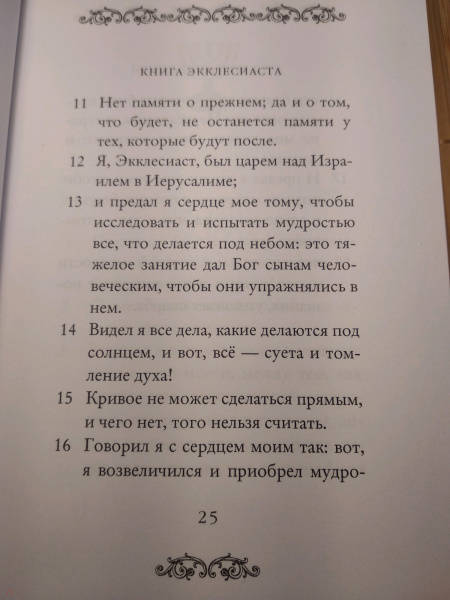 КНИГА ЭККЛЕСИАСТА

11 Нет памяти о прежнем; да и о том, что будет, не останется памяти у тех, которые будут после.

12 Я, Экклесиаст, был царем над Израилем в Иерусалиме;

13 и предал я сердце мое тому, чтобы исследовать и испытать мудростью все, что делается под небом: это тяжелое занятие дал Бог сынам человеческим, чтобы они упражнялись в нем.

14 Видел я все дела, какие делаются под солнцем, и вот, всё — суета и томление духа!

15 Кривое не может сделаться прямым, и чего нет, того нельзя считать.

16 Говорил я с сердцем моим так: вот, я возвеличился и приобрел мудро-

25